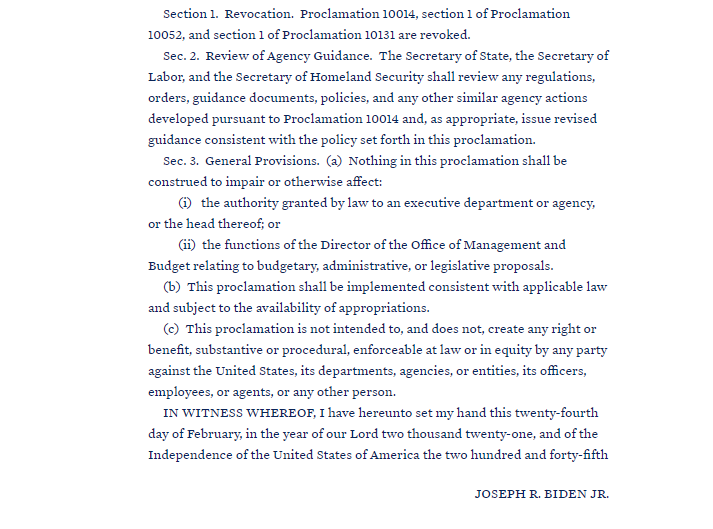 Section 1. Revocation. Proclamation 10014, section 1 of Proclamation 10052, and section 1 of Proclamation 10131 are revoked.

Sec. 2. Review of Agency Guidance. The Secretary of State, the Secretary of Labor, and the Secretary of Homeland Security shall review any regulations, orders, guidance documents, policies, and any other similar agency actions developed pursuant to Proclamation 10014 and, as appropriate, issue revised guidance consistent with the policy set forth in this proclamation.

Sec. 3. General Provisions. (a) Nothing in this proclamation shall be construed to impair or otherwise affect:

(i) the authority granted by law to an executive department or agency, or the head thereof; or

(ii) the functions of the Director of the Office of Management and Budget relating to budgetary, administrative, or legislative proposals.

(b) This proclamation shall be implemented consistent with applicable law and subject to the availability of appropriations.

(c) This proclamation is not intended to, and does not, create any right or benefit, substantive or procedural, enforceable at law or in equity by any party against the United States, its departments, agencies, or entities, its officers, employees, or agents, or any other person.

IN WITNESS WHEREOF, I have hereunto set my hand this twenty-fourth day of February, in the year of our Lord two thousand twenty-one, and of the Independence of the United States of America the two hundred and forty-fifth

JOSEPH R. BIDEN JR.